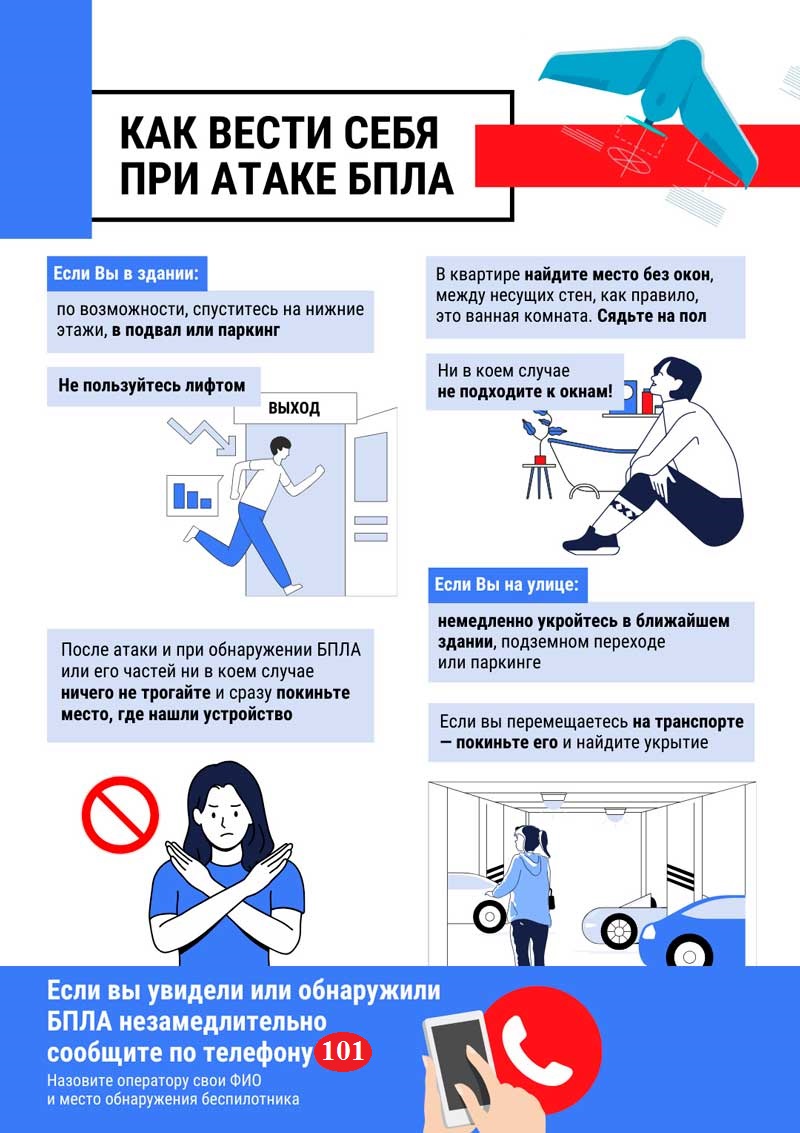 КАК ВЕСТИ СЕБЯ ПРИ АТАКЕ БПЛА

Если Вы в здании:

по возможности, спуститесь на нижние этажи, в подвал или паркинг

Не пользуйтесь лифтом

ВЫХОД

После атаки и при обнаружении БПЛА или его частей ни в коем случае ничего не трогайте и сразу покиньте место, где нашли устройство

В квартире найдите место без окон, между несущих стен, как правило, это ванная комната. Сядьте на пол

Ни в коем случае не подходите к окнам!

Если Вы на улице:

немедленно укройтесь в ближайшем здании, подземном переходе или паркинге

Если вы перемещаетесь на транспорте — покиньте его и найдите укрытие

Если вы увидели или обнаружили БПЛА незамедлительно сообщите по телефону 101

Назовите оператору свои ФИО и место обнаружения беспилотника